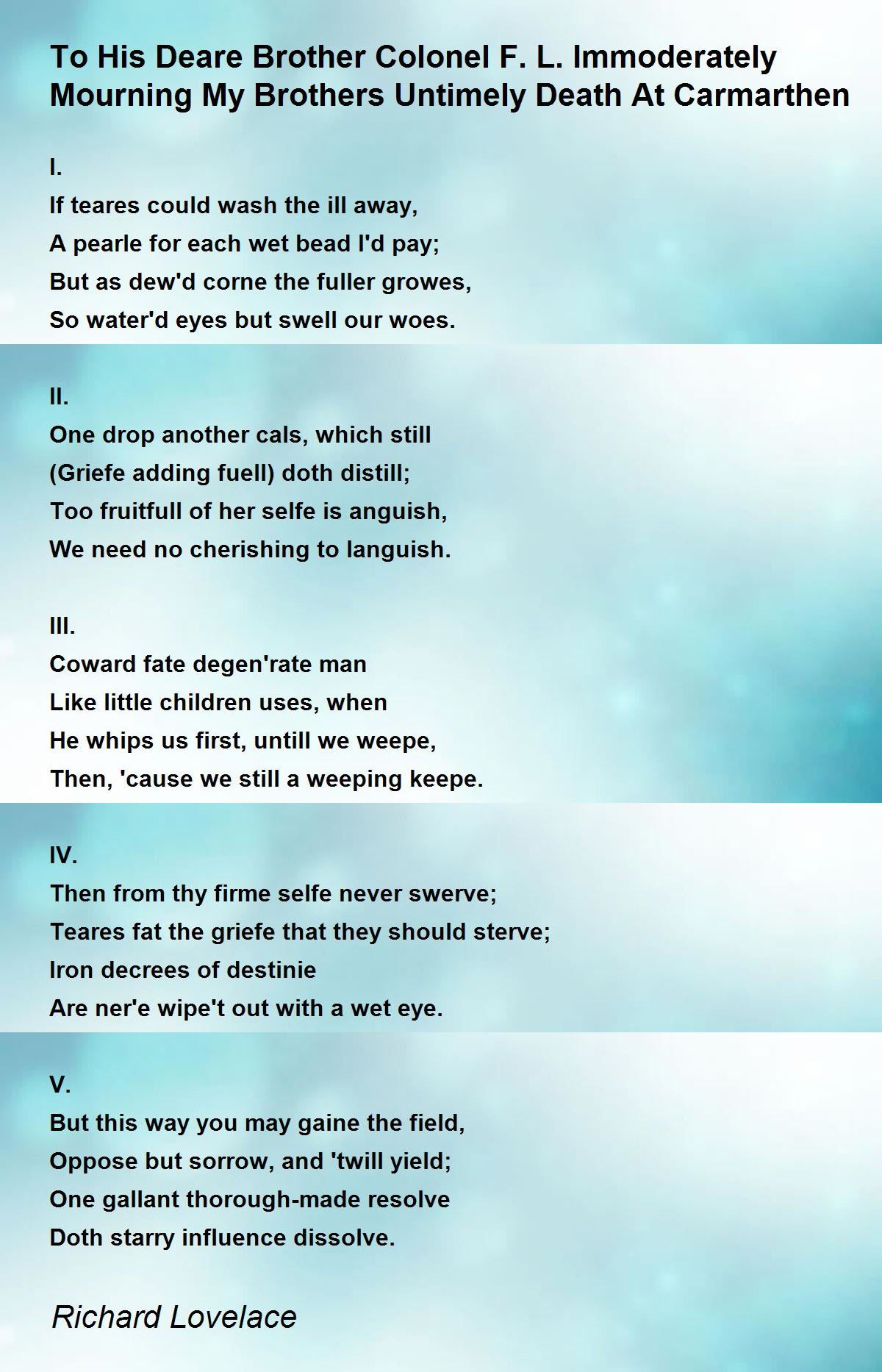 To His Deare Brother Colonel F. L. Immoderately Mourning My Brothers Untimely Death At Carmarthen

I.
If teares could wash the ill away,
A pearle for each wet bead I'd pay;
But as dew'd corne the fuller growes,
So water'd eyes but swell our woes.

II.
One drop another cals, which still
(Griefe adding fuell) doth distill;
Too fruitfull of her selfe is anguish,
We need no cherishing to languish.

III.
Coward fate degen'rate man
Like little children uses, when
He whips us first, untill we weepe,
Then, 'cause we still a weeping keepe.

IV.
Then from thy firme selfe never swerve;
Teares fat the griefe that they should sterve;
Iron decrees of destinie
Are ner'e wipe't out with a wet eye.

V.
But this way you may gaine the field,
Oppose but sorrow, and 'twill yield;
One gallant thorough-made resolve
Doth starry influence dissolve.

Richard Lovelace